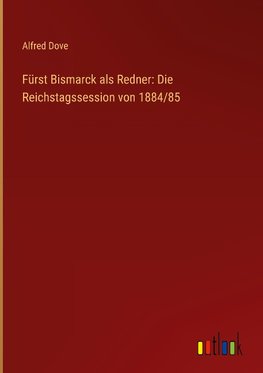 Alfred Dove

Fürst Bismarck als Redner: Die Reichstagssession von 1884/85

outlook